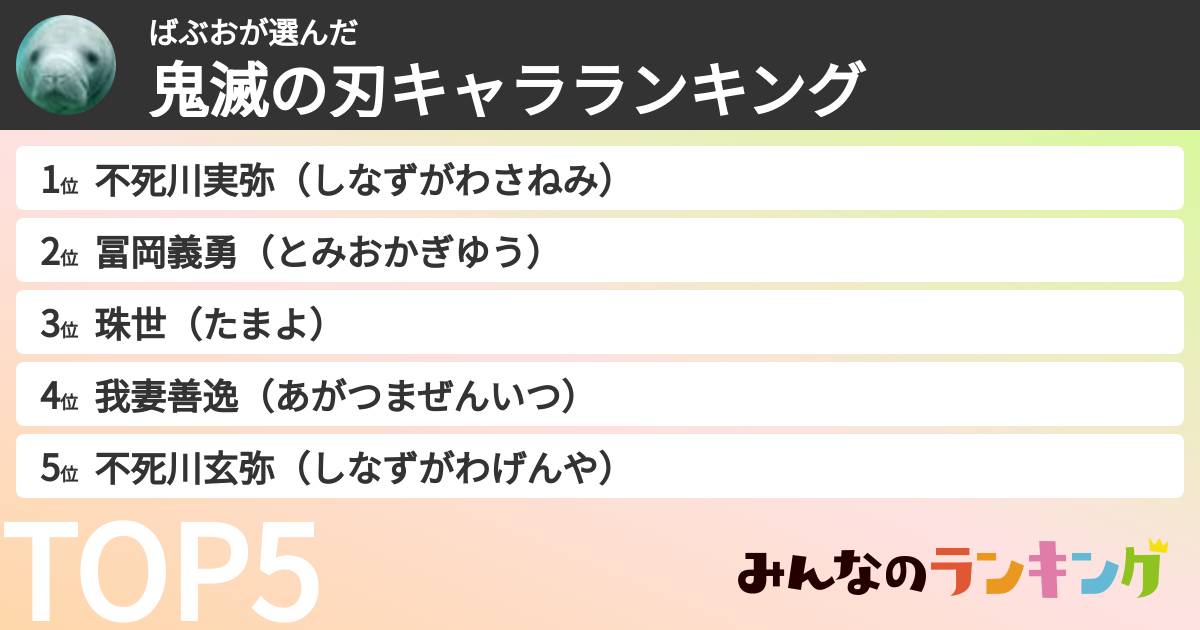 ばぶおが選んだ
鬼滅の刃キャラランキング

1位 不死川実弥（しなずがわさねみ）
2位 冨岡義勇（とみおかぎゆう）
3位 珠世（たまよ）
4位 我妻善逸（あがつまぜんいつ）
5位 不死川玄弥（しなずがわげんや）

TOP5

みんなのランキング